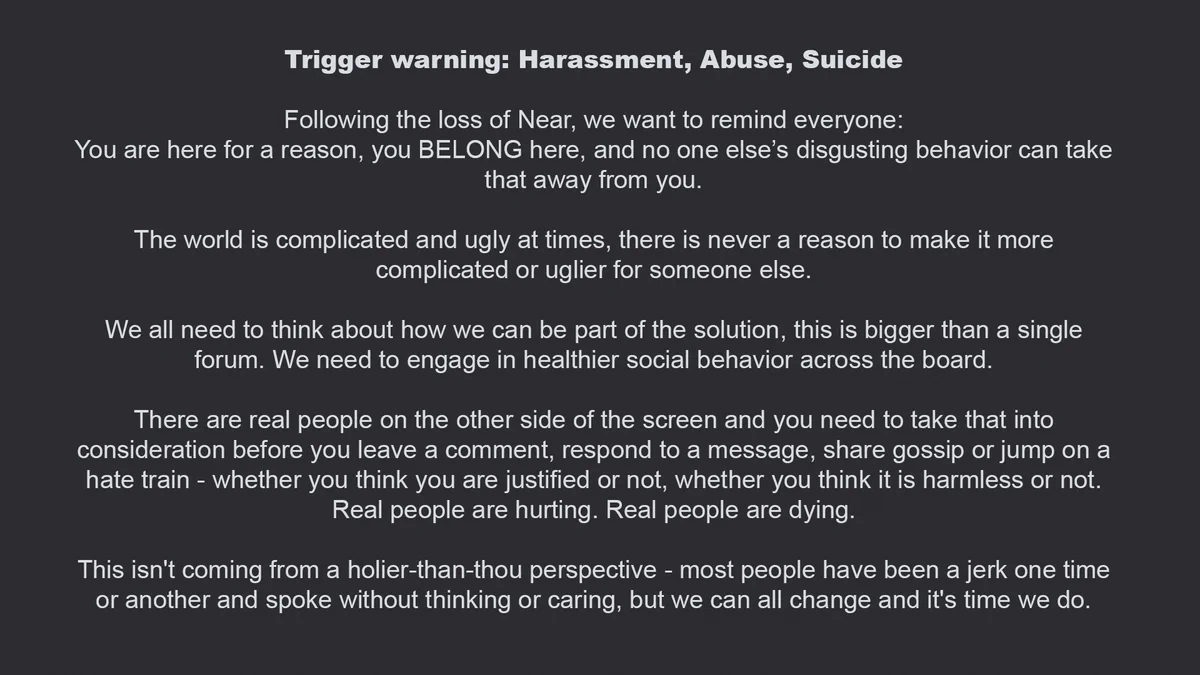 Trigger warning: Harassment, Abuse, Suicide

Following the loss of Near, we want to remind everyone:
You are here for a reason, you BELONG here, and no one else's disgusting behavior can take that away from you.

The world is complicated and ugly at times, there is never a reason to make it more complicated or uglier for someone else.

We all need to think about how we can be part of the solution, this is bigger than a single forum. We need to engage in healthier social behavior across the board.

There are real people on the other side of the screen and you need to take that into consideration before you leave a comment, respond to a message, share gossip or jump on a hate train - whether you think you are justified or not, whether you think it is harmless or not. Real people are hurting. Real people are dying.

This isn't coming from a holier-than-thou perspective - most people have been a jerk one time or another and spoke without thinking or caring, but we can all change and it's time we do.